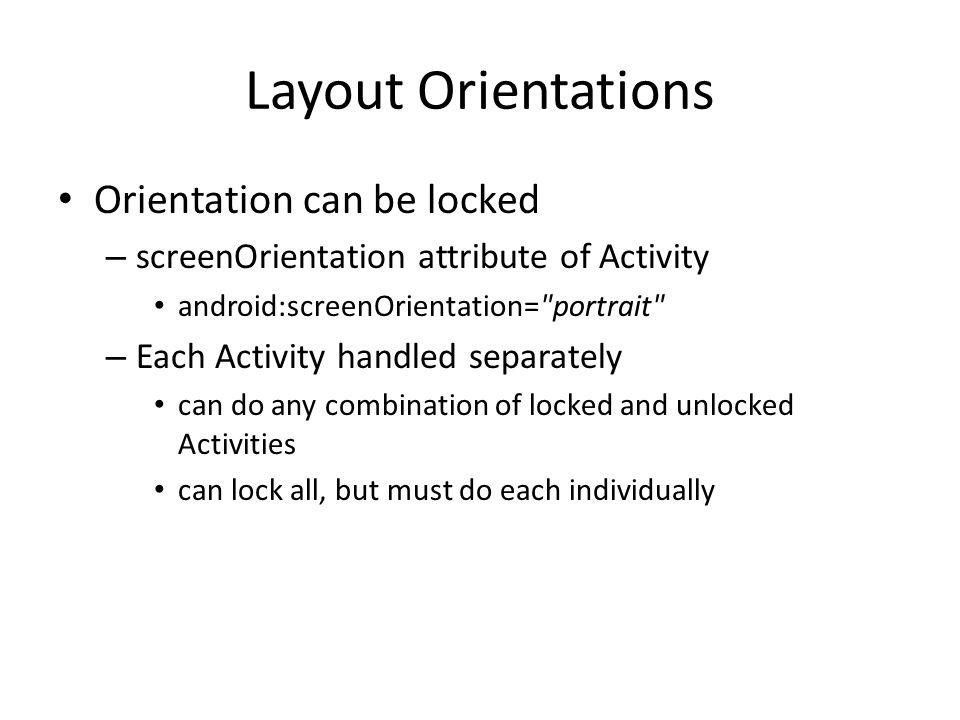 Layout Orientations

• Orientation can be locked
– screenOrientation attribute of Activity
• android:screenOrientation="portrait"
– Each Activity handled separately
• can do any combination of locked and unlocked Activities
• can lock all, but must do each individually